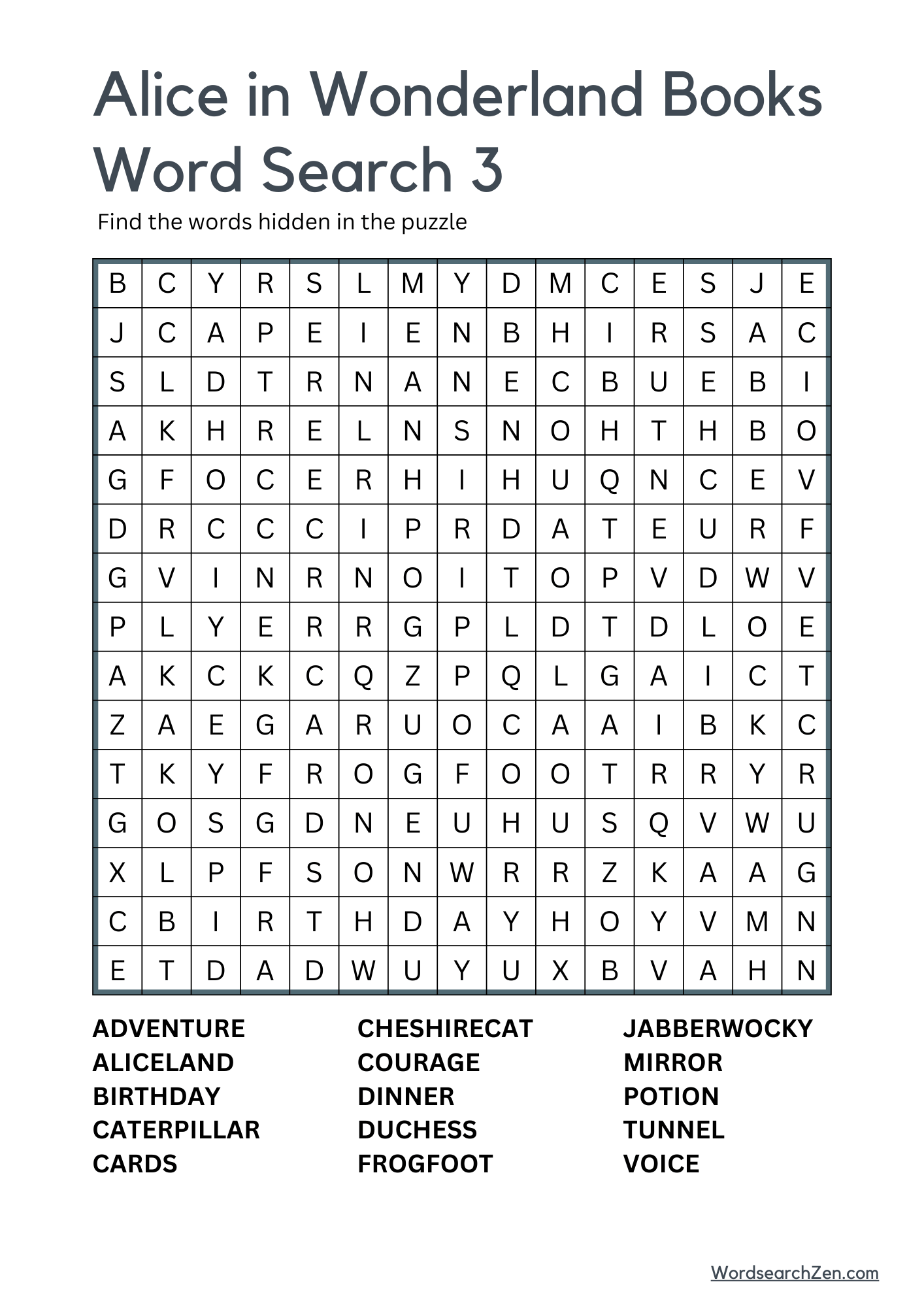 Alice in Wonderland Books Word Search 3

Find the words hidden in the puzzle

| B | C | Y | R | S | L | M | Y | D | M | C | E | S | J | E |
|---|---|---|---|---|---|---|---|---|---|---|---|---|---|---|
| J | C | A | P | E | I | E | N | B | H | I | R | S | A | C |
| S | L | D | T | R | N | A | N | E | C | B | U | E | B | I |
| A | K | H | R | E | L | N | S | N | O | H | T | H | B | O |
| G | F | O | C | E | R | H | I | H | U | Q | N | C | E | V |
| D | R | C | C | C | I | P | R | D | A | T | E | U | R | F |
| G | V | I | N | R | N | O | I | T | O | P | V | D | W | V |
| P | L | Y | E | R | R | G | P | L | D | T | D | L | O | E |
| A | K | C | K | C | Q | Z | P | Q | L | G | A | I | C | T |
| Z | A | E | G | A | R | U | O | C | A | A | I | B | K | C |
| T | K | Y | F | R | O | G | F | O | O | T | R | R | Y | R |
| G | O | S | G | D | N | E | U | H | U | S | Q | V | W | U |
| X | L | P | F | S | O | N | W | R | R | Z | K | A | A | G |
| C | B | I | R | T | H | D | A | Y | H | O | Y | V | M | N |
| E | T | D | A | D | W | U | Y | U | X | B | V | A | H | N |

ADVENTURE
ALICELAND
BIRTHDAY
CATERPILLAR
CARDS

CHESHIRECAT
COURAGE
DINNER
DUCHESS
FROGFOOT

JABBERWOCKY
MIRROR
POTION
TUNNEL
VOICE

WordsearchZen.com